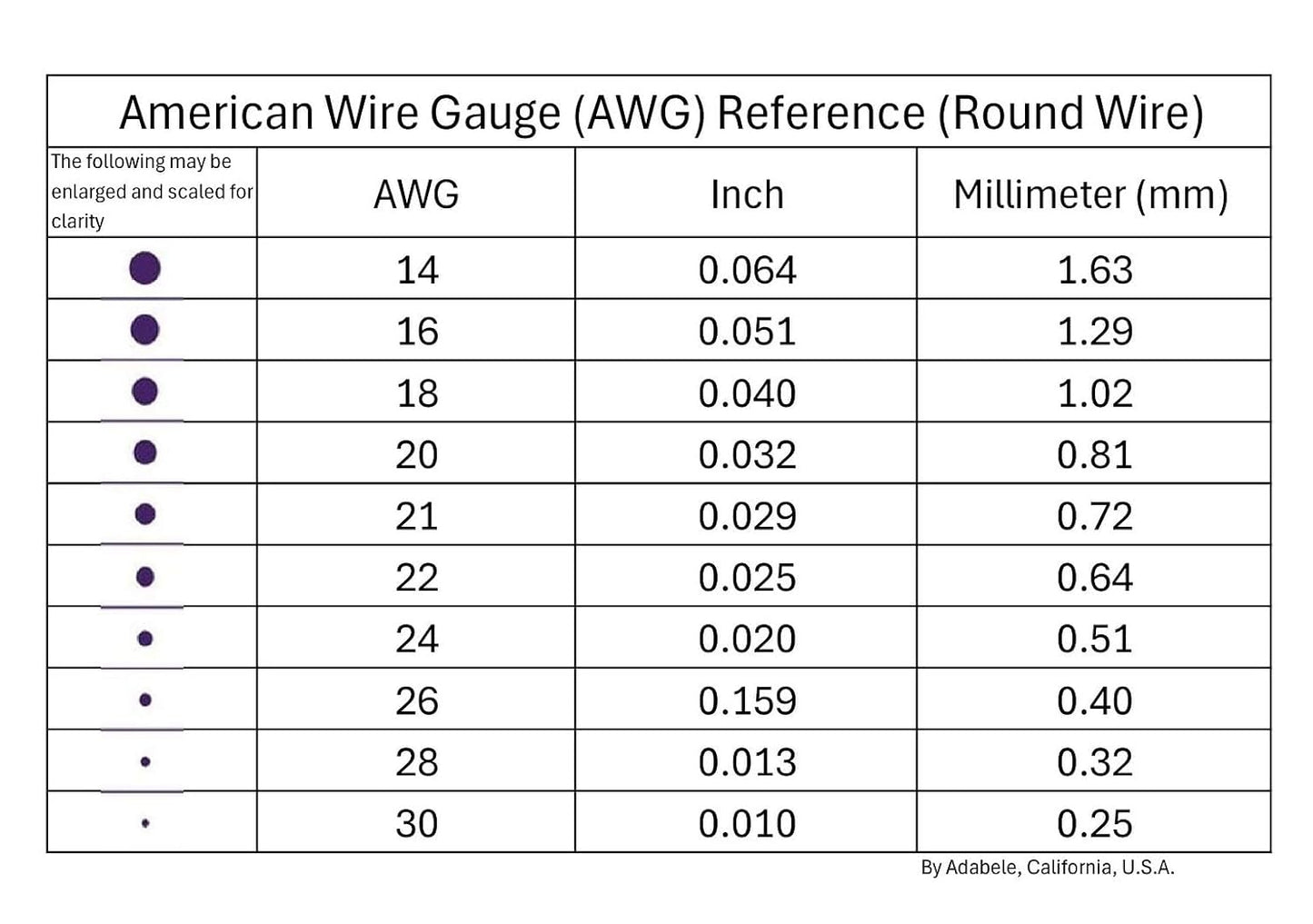 American Wire Gauge (AWG) Reference (Round Wire)

| The following may be enlarged and scaled for clarity | AWG | Inch | Millimeter (mm) |
|---|---|---|---|
| | 14 | 0.064 | 1.63 |
| | 16 | 0.051 | 1.29 |
| | 18 | 0.040 | 1.02 |
| | 20 | 0.032 | 0.81 |
| | 21 | 0.029 | 0.72 |
| | 22 | 0.025 | 0.64 |
| | 24 | 0.020 | 0.51 |
| | 26 | 0.159 | 0.40 |
| | 28 | 0.013 | 0.32 |
| | 30 | 0.010 | 0.25 |

By Adabele, California, U.S.A.